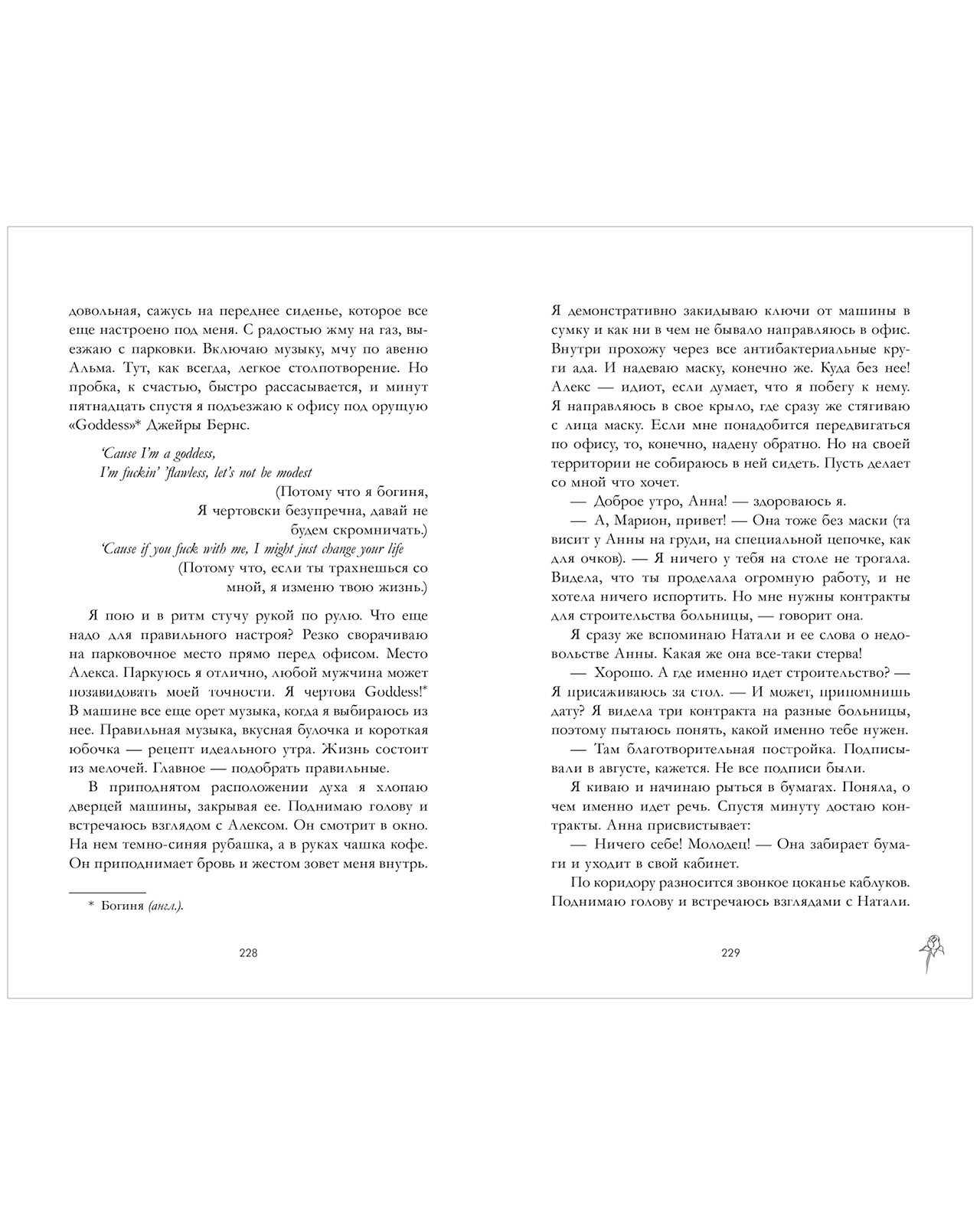 довольная, сажусь на переднее сиденье, которое все еще настроено под меня. С радостью жму на газ, выезжаю с парковки. Включаю музыку, мчу по авеню Альма. Тут, как всегда, легкое столпотворение. Но пробка, к счастью, быстро рассасывается, и минут пятнадцать спустя я подъезжаю к офису под орущую «Goddess»* Джейры Бернс.

'Cause I'm a goddess,
I'm fuckin' 'flawless, let's not be modest
(Потому что я богиня,
Я чертовски безупречна, давай не будем скромничать.)
'Cause if you fuck with me, I might just change your life
(Потому что, если ты трахнешься со мной, я изменю твою жизнь.)

Я пою и в ритм стучу рукой по рулю. Что еще надо для правильного настроя? Резко сворачиваю на парковочное место прямо перед офисом. Место Алекса. Паркуюсь я отлично, любой мужчина может позавидовать моей точности. Я чертова Goddess!* В машине все еще орет музыка, когда я выбираюсь из нее. Правильная музыка, вкусная булочка и короткая юбочка — рецепт идеального утра. Жизнь состоит из мелочей. Главное — подобрать правильные.

В приподнятом расположении духа я хлопаю дверцей машины, закрывая ее. Поднимаю голову и встречаюсь взглядом с Алексом. Он смотрит в окно. На нем темно-синяя рубашка, а в руках чашка кофе. Он приподнимает бровь и жестом зовет меня внутрь.

* Богиня (англ.).

228

Я демонстративно закидываю ключи от машины в сумку и как ни в чем не бывало направляюсь в офис. Внутри прохожу через все антибактериальные круги ада. И надеваю маску, конечно же. Куда без нее! Алекс — идиот, если думает, что я побегу к нему. Я направляюсь в свое крыло, где сразу же стягиваю с лица маску. Если мне понадобится передвигаться по офису, то, конечно, надену обратно. Но на своей территории не собираюсь в ней сидеть. Пусть делает со мной что хочет.

— Доброе утро, Анна! — здороваюсь я.

— А, Марион, привет! — Она тоже без маски (та висит у Анны на груди, на специальной цепочке, как для очков). — Я ничего у тебя на столе не трогала. Видела, что ты проделала огромную работу, и не хотела ничего испортить. Но мне нужны контракты для строительства больницы, — говорит она.

Я сразу же вспоминаю Натали и ее слова о недовольстве Анны. Какая же она все-таки стерва!

— Хорошо. А где именно идет строительство? — Я присаживаюсь за стол. — И может, припомнишь дату? Я видела три контракта на разные больницы, поэтому пытаюсь понять, какой именно тебе нужен.

— Там благотворительная постройка. Подписывали в августе, кажется. Не все подписи были.

Я киваю и начинаю рыться в бумагах. Поняла, о чем именно идет речь. Спустя минуту достаю контракты. Анна присвистывает:

— Ничего себе! Молодец! — Она забирает бумаги и уходит в свой кабинет.

По коридору разносится звонкое цоканье каблуков. Поднимаю голову и встречаюсь взглядами с Натали.

229